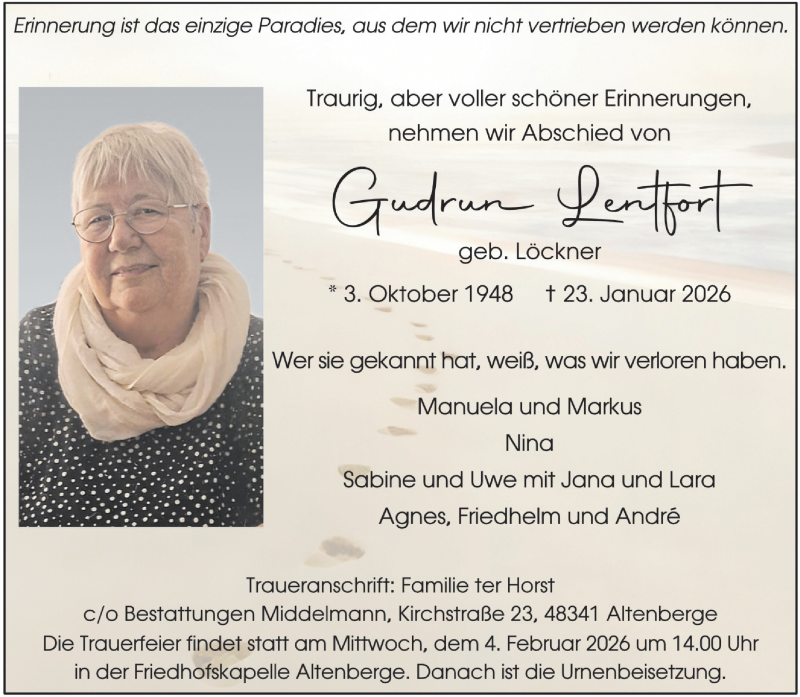 Erinnerung ist das einzige Paradies, aus dem wir nicht vertrieben werden können.

Traurig, aber voller schöner Erinnerungen, nehmen wir Abschied von

Gudrun Lentfort

geb. Löckner

* 3. Oktober 1948 † 23. Januar 2026

Wer sie gekannt hat, weiß, was wir verloren haben.

Manuela und Markus
Nina
Sabine und Uwe mit Jana und Lara
Agnes, Friedhelm und André

Traueranschrift: Familie ter Horst
c/o Bestattungen Middelmann, Kirchstraße 23, 48341 Altenberge
Die Trauerfeier findet statt am Mittwoch, dem 4. Februar 2026 um 14.00 Uhr in der Friedhofskapelle Altenberge. Danach ist die Urnenbeisetzung.